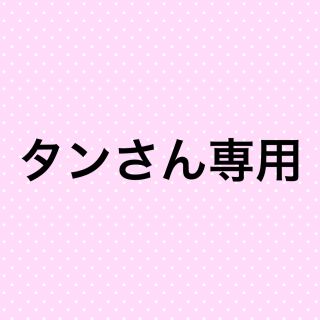 タンさん専用